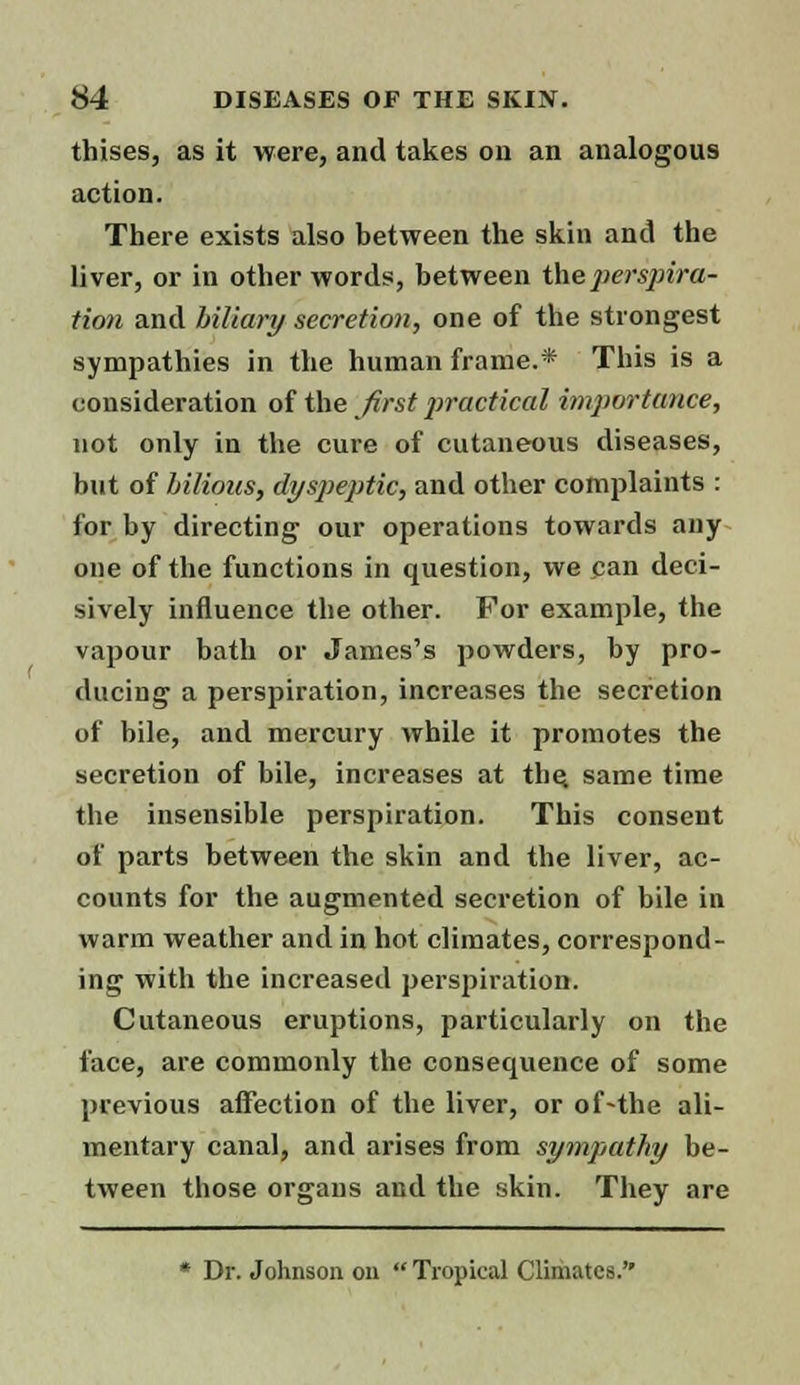 84 DISEASES OF THE SKIN.

thises, as it were, and takes on an analogous action.

There exists also between the skin and the liver, or in other words, between the perspiration and biliary secretion, one of the strongest sympathies in the human frame.* This is a consideration of the first practical importance, not only in the cure of cutaneous diseases, but of bilious, dyspeptic, and other complaints : for by directing our operations towards any one of the functions in question, we can decisively influence the other. For example, the vapour bath or James's powders, by producing a perspiration, increases the secretion of bile, and mercury while it promotes the secretion of bile, increases at the same time the insensible perspiration. This consent of parts between the skin and the liver, accounts for the augmented secretion of bile in warm weather and in hot climates, corresponding with the increased perspiration.

Cutaneous eruptions, particularly on the face, are commonly the consequence of some previous affection of the liver, or of the alimentary canal, and arises from sympathy between those organs and the skin. They are

* Dr. Johnson on "Tropical Climates."